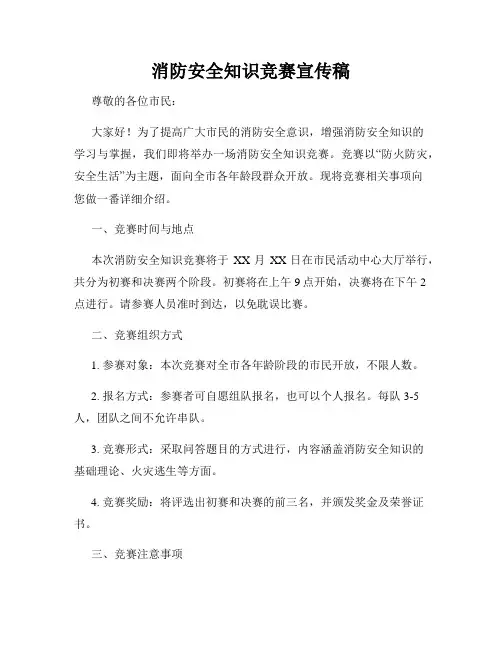 消防安全知识竞赛宣传稿

尊敬的各位市民:

大家好！为了提高广大市民的消防安全意识，增强消防安全知识的学习与掌握，我们即将举办一场消防安全知识竞赛。竞赛以“防火防灾，安全生活”为主题，面向全市各年龄段群众开放。现将竞赛相关事项向您做一番详细介绍。

一、竞赛时间与地点

本次消防安全知识竞赛将于 XX 月 XX 日在市民活动中心大厅举行，共分为初赛和决赛两个阶段。初赛将在上午 9 点开始，决赛将在下午 2 点进行。请参赛人员准时到达，以免耽误比赛。

二、竞赛组织方式

1. 参赛对象：本次竞赛对全市各年龄阶段的市民开放，不限人数。

2. 报名方式：参赛者可自愿组队报名，也可以个人报名。每队 3-5 人，团队之间不允许串队。

3. 竞赛形式：采取问答题目的方式进行，内容涵盖消防安全知识的基础理论、火灾逃生等方面。

4. 竞赛奖励：将评选出初赛和决赛的前三名，并颁发奖金及荣誉证书。

三、竞赛注意事项